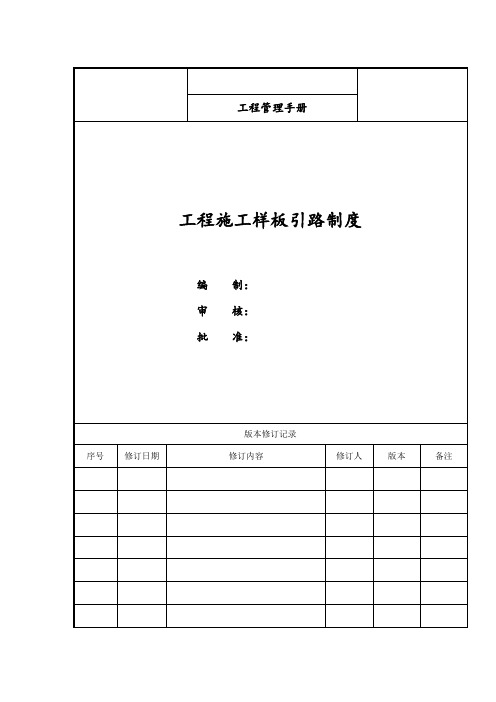 工程管理手册

工程施工样板引路制度

编　制：

审　核：

批　准：

版本修订记录

| 序号 | 修订日期 | 修订内容 | 修订人 | 版本 | 备注 |
|---|---|---|---|---|---|
| | | | | | |
| | | | | | |
| | | | | | |
| | | | | | |
| | | | | | |
| | | | | | |
| | | | | | |